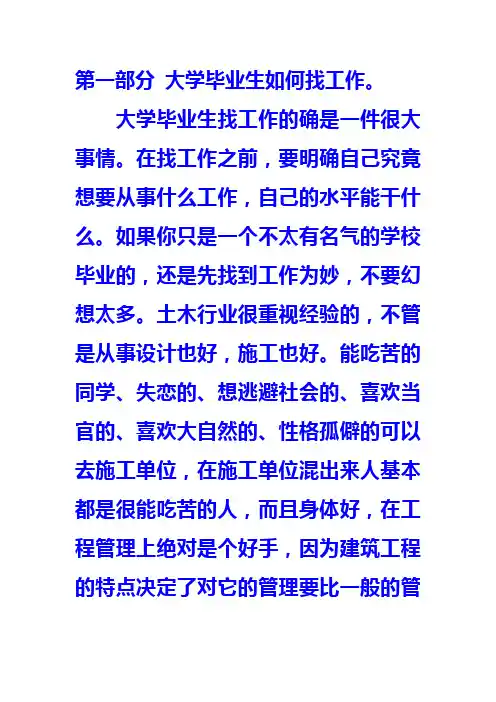 第一部分 大学毕业生如何找工作。

大学毕业生找工作的确是一件很大事情。在找工作之前，要明确自己究竟想要从事什么工作，自己的水平能干什么。如果你只是一个不太有名气的学校毕业的，还是先找到工作为妙，不要幻想太多。土木行业很重视经验的，不管是从事设计也好，施工也好。能吃苦的同学、失恋的、想逃避社会的、喜欢当官的、喜欢大自然的、性格孤僻的可以去施工单位，在施工单位混出来人基本都是很能吃苦的人，而且身体好，在工程管理上绝对是个好手，因为建筑工程的特点决定了对它的管理要比一般的管